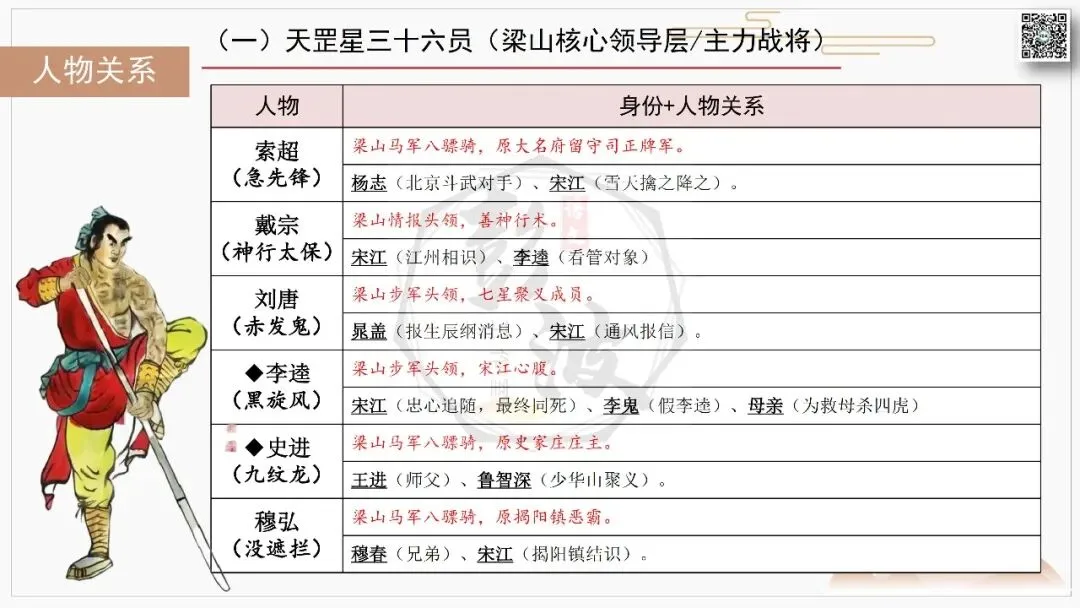 人物关系

（一）天罡星三十六员（梁山核心领导层/主力战将）

| 人物 | 身份+人物关系 |
|---|---|
| 索超（急先锋） | 梁山马军八骠骑，原大名府留守司正牌军。 |
| | 杨志（北京斗武对手）、宋江（雪天擒之降之）。 |
| 戴宗（神行太保） | 梁山情报头领，善神行术。 |
| | 宋江（江州相识）、李逵（看管对象） |
| 刘唐（赤发鬼） | 梁山步军头领，七星聚义成员。 |
| | 晁盖（报生辰纲消息）、宋江（通风报信）。 |
| ◆李逵（黑旋风） | 梁山步军头领，宋江心腹。 |
| | 宋江（忠心追随，最终同死）、李鬼（假李逵）、母亲（为救母杀四虎） |
| ◆史进（九纹龙） | 梁山马军八骠骑，原史家庄庄主。 |
| | 王进（师父）、鲁智深（少华山聚义）。 |
| 穆弘（没遮拦） | 梁山马军八骠骑，原揭阳镇恶霸。 |
| | 穆春（兄弟）、宋江（揭阳镇结识）。 |